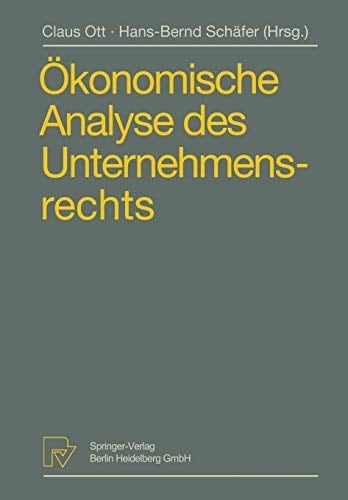 Claus Ott · Hans-Bernd Schäfer (Hrsg.)

Ökonomische Analyse des Unternehmensrechts

Springer-Verlag
Berlin Heidelberg GmbH